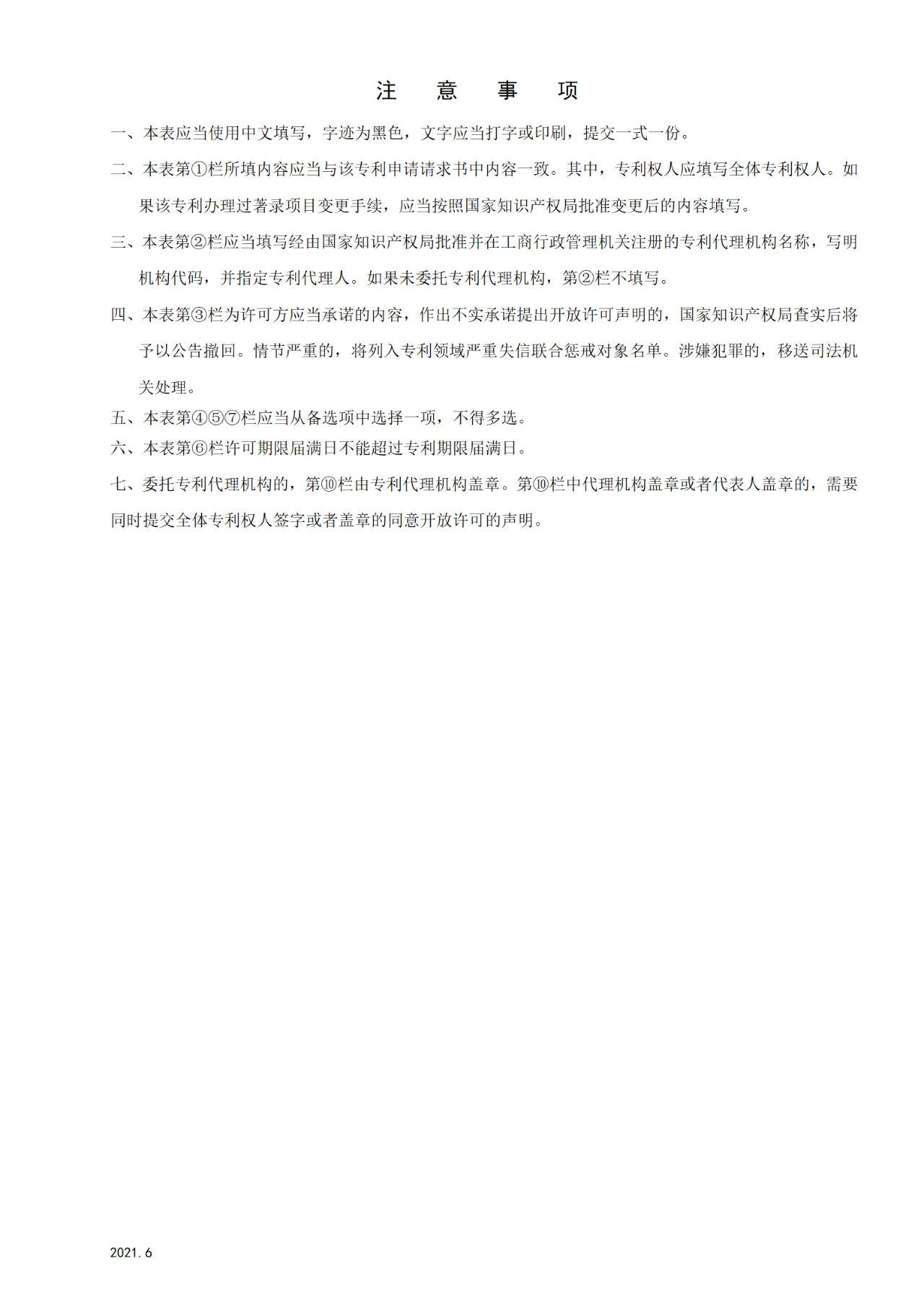 注 意 事 项

一、本表应当使用中文填写，字迹为黑色，文字应当打字或印刷，提交一式一份。

二、本表第①栏所填内容应当与该专利申请请求书中内容一致。其中，专利权人应填写全体专利权人。如果该专利办理过著录项目变更手续，应当按照国家知识产权局批准变更后的内容填写。

三、本表第②栏应当填写经由国家知识产权局批准并在工商行政管理机关注册的专利代理机构名称，写明机构代码，并指定专利代理人。如果未委托专利代理机构，第②栏不填写。

四、本表第③栏为许可方应当承诺的内容，作出不实承诺提出开放许可声明的，国家知识产权局查实后将予以公告撤回。情节严重的，将列入专利领域严重失信联合惩戒对象名单。涉嫌犯罪的，移送司法机关处理。

五、本表第④⑤⑦栏应当从备选项中选择一项，不得多选。

六、本表第⑥栏许可期限届满日不能超过专利期限届满日。

七、委托专利代理机构的，第⑩栏由专利代理机构盖章。第⑩栏中代理机构盖章或者代表人盖章的，需要同时提交全体专利权人签字或者盖章的同意开放许可的声明。

2021.6